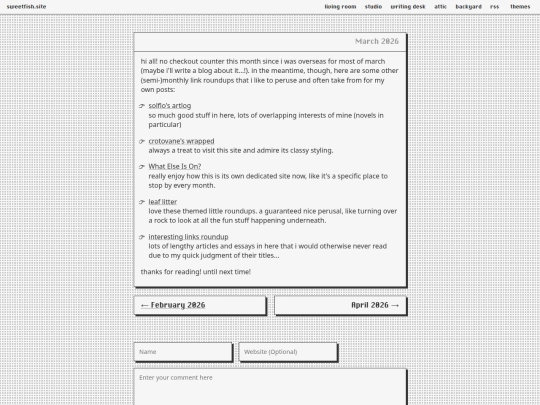 sweetfish.site

living room studio writing desk attic backyard rss themes

March 2026

hi all! no checkout counter this month since i was overseas for most of march (maybe i'll write a blog about it...!). in the meantime, though, here are some other (semi-)monthly link roundups that i like to peruse and often take from for my own posts:

☞ solflo's artlog
so much good stuff in here, lots of overlapping interests of mine (novels in particular)

☞ crotovane's wrapped
always a treat to visit this site and admire its classy styling.

☞ What Else Is On?
really enjoy how this is its own dedicated site now, like it's a specific place to stop by every month.

☞ leaf litter
love these themed little roundups. a guaranteed nice perusal, like turning over a rock to look at all the fun stuff happening underneath.

☞ interesting links roundup
lots of lengthy articles and essays in here that i would otherwise never read due to my quick judgment of their titles...

thanks for reading! until next time!

← February 2026

April 2026 →

Name

Website (Optional)

Enter your comment here